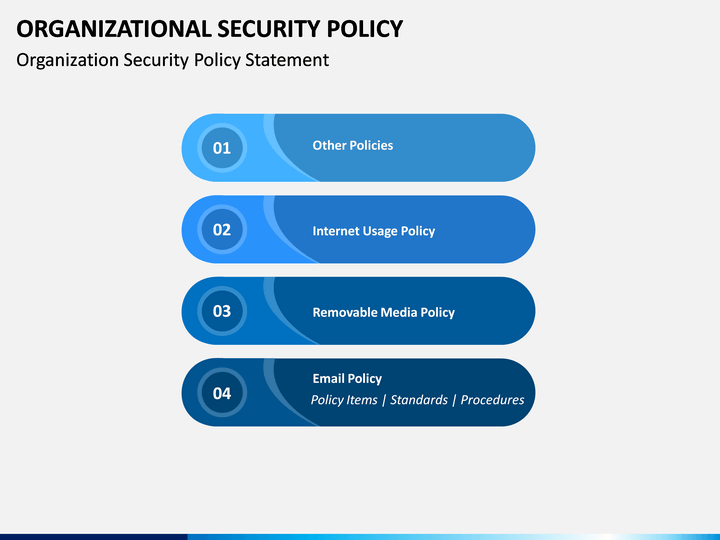 ORGANIZATIONAL SECURITY POLICY
Organization Security Policy Statement

01
Other Policies

02
Internet Usage Policy

03
Removable Media Policy

04
Email Policy
Policy Items | Standards | Procedures